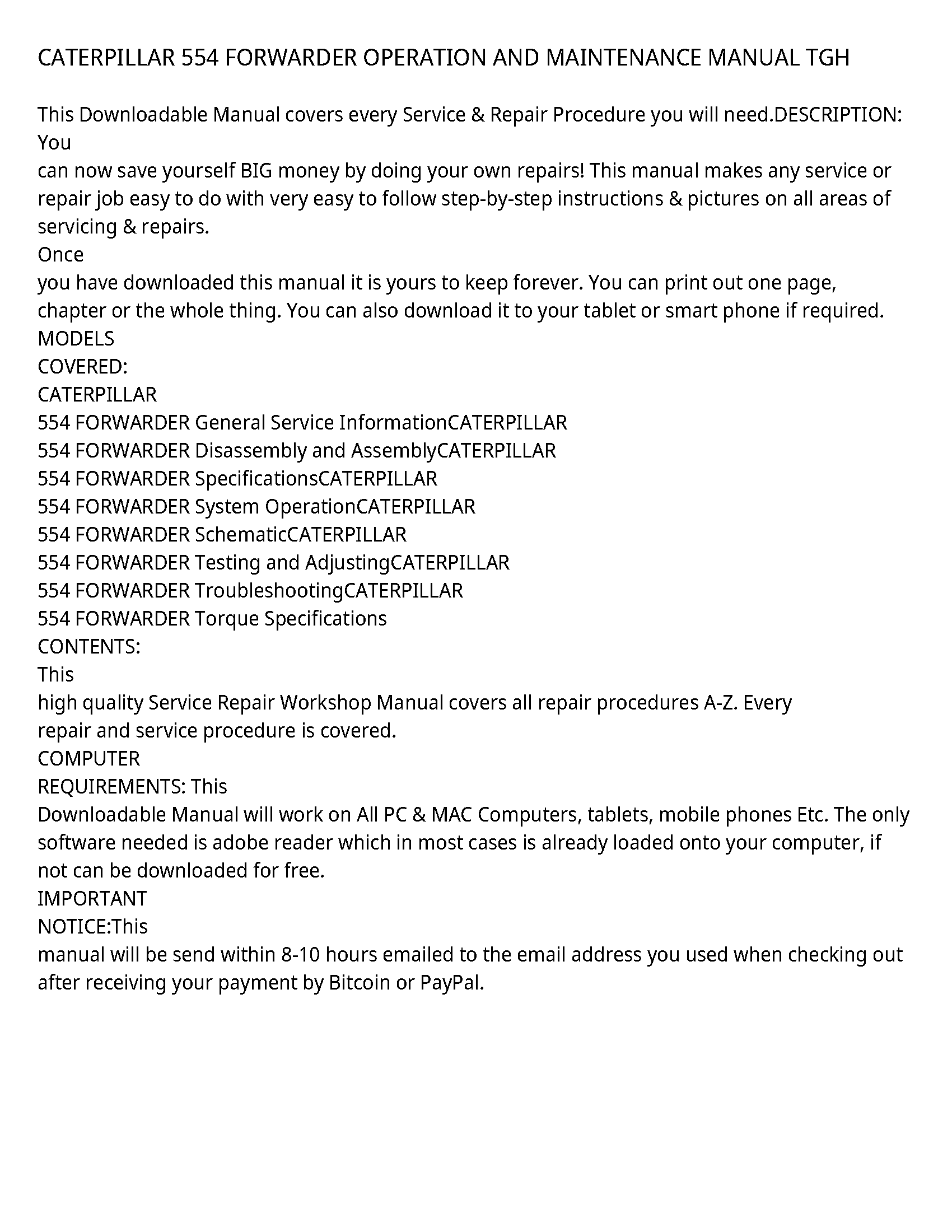 CATERPILLAR 554 FORWARDER OPERATION AND MAINTENANCE MANUAL TGH

This Downloadable Manual covers every Service & Repair Procedure you will need.DESCRIPTION: You
can now save yourself BIG money by doing your own repairs! This manual makes any service or repair job easy to do with very easy to follow step-by-step instructions & pictures on all areas of servicing & repairs.
Once
you have downloaded this manual it is yours to keep forever. You can print out one page, chapter or the whole thing. You can also download it to your tablet or smart phone if required.
MODELS
COVERED:
CATERPILLAR
554 FORWARDER General Service InformationCATERPILLAR
554 FORWARDER Disassembly and AssemblyCATERPILLAR
554 FORWARDER SpecificationsCATERPILLAR
554 FORWARDER System OperationCATERPILLAR
554 FORWARDER SchematicCATERPILLAR
554 FORWARDER Testing and AdjustingCATERPILLAR
554 FORWARDER TroubleshootingCATERPILLAR
554 FORWARDER Torque Specifications
CONTENTS:
This
high quality Service Repair Workshop Manual covers all repair procedures A-Z. Every
repair and service procedure is covered.
COMPUTER
REQUIREMENTS: This
Downloadable Manual will work on All PC & MAC Computers, tablets, mobile phones Etc. The only software needed is adobe reader which in most cases is already loaded onto your computer, if not can be downloaded for free.
IMPORTANT
NOTICE:This
manual will be send within 8-10 hours emailed to the email address you used when checking out after receiving your payment by Bitcoin or PayPal.